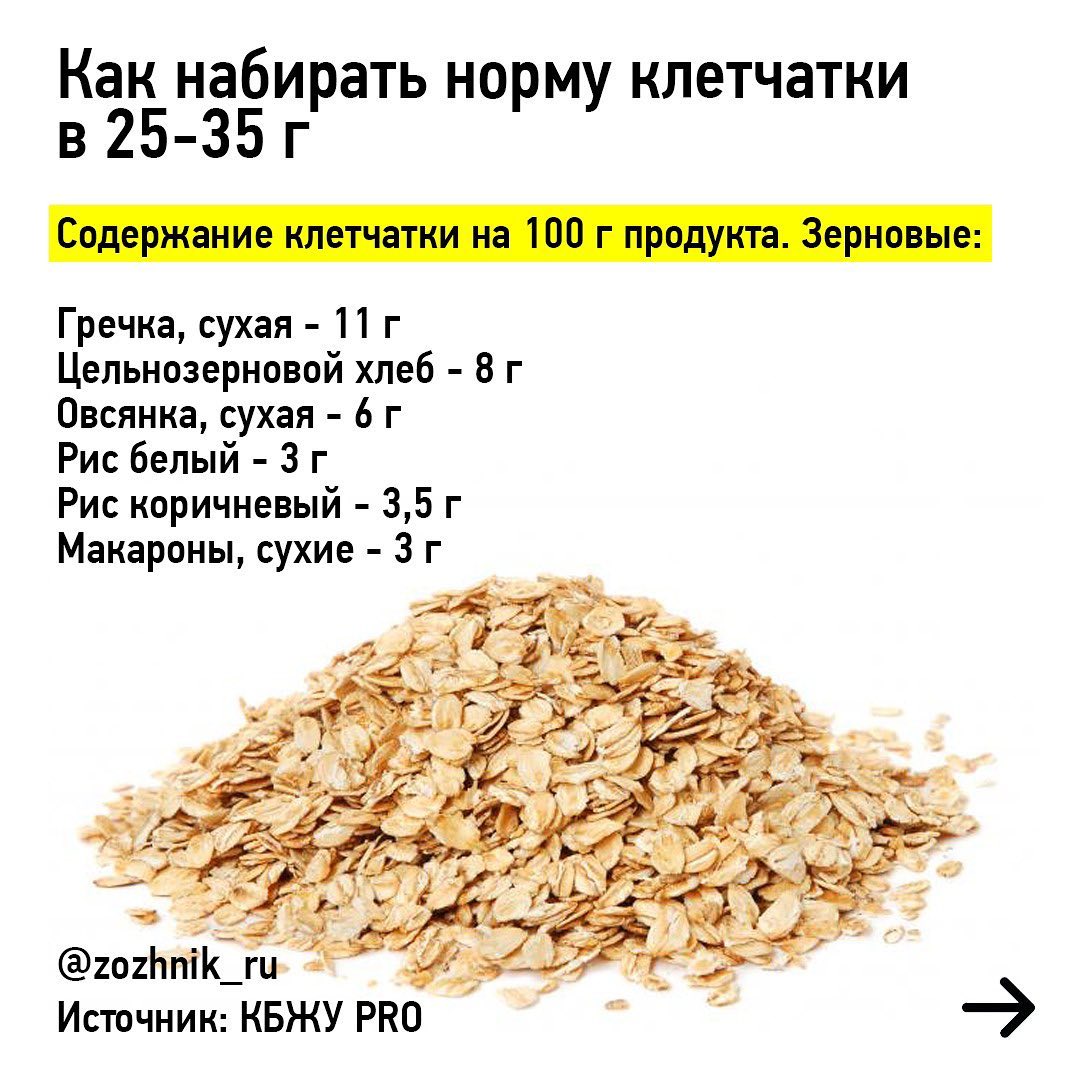 Как набирать норму клетчатки в 25-35 г

Содержание клетчатки на 100 г продукта. Зерновые:

Гречка, сухая - 11 г
Цельнозерновой хлеб - 8 г
Овсянка, сухая - 6 г
Рис белый - 3 г
Рис коричневый - 3,5 г
Макароны, сухие - 3 г

@zozhnik_ru
Источник: КБЖУ PRO